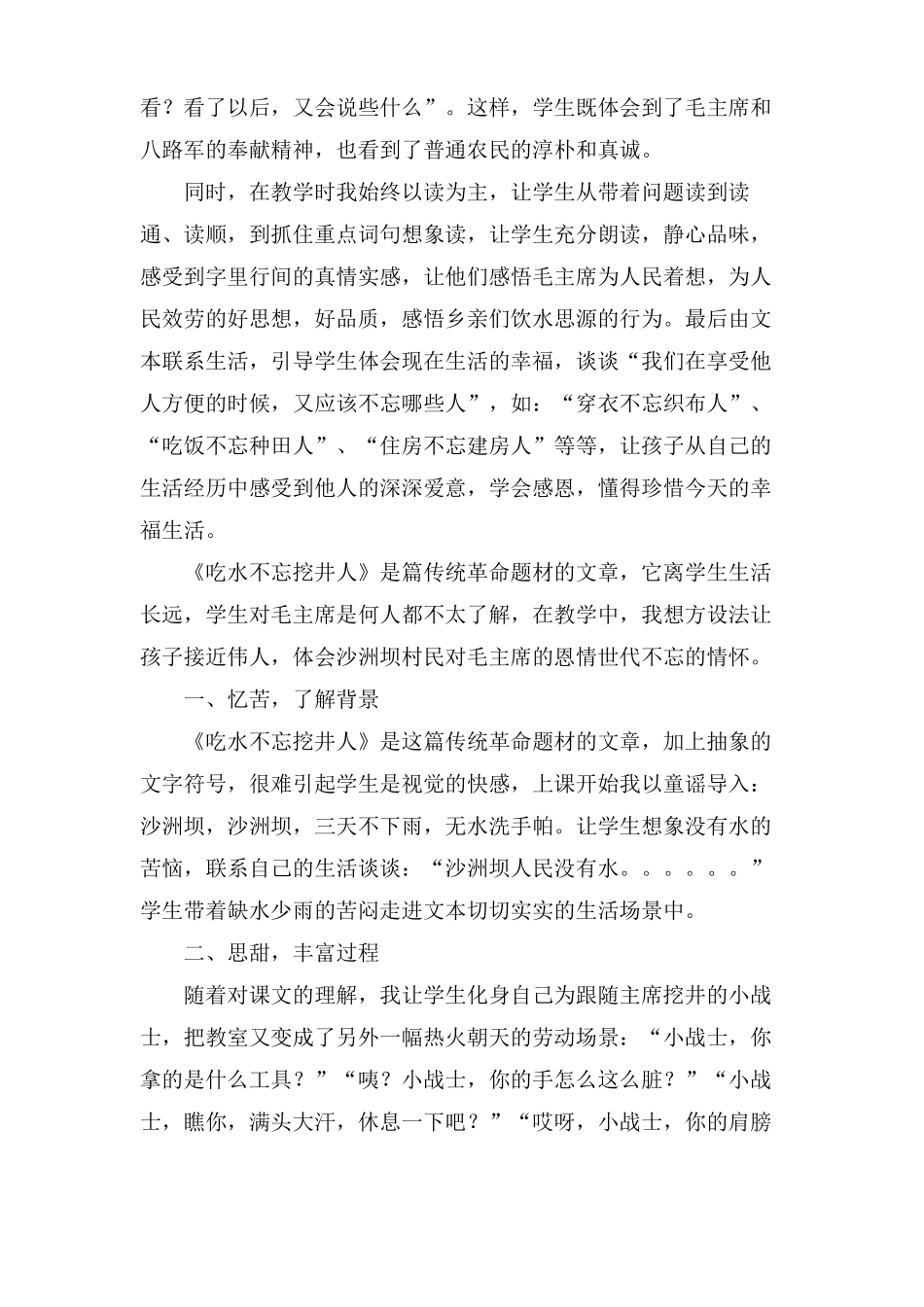 看？看了以后，又会说些什么”。这样，学生既体会到了毛主席和八路军的奉献精神，也看到了普通农民的淳朴和真诚。

同时，在教学时我始终以读为主，让学生从带着问题读到读通、读顺，到抓住重点词句想象读，让学生充分朗读，静心品味，感受到字里行间的真情实感，让他们感悟毛主席为人民着想，为人民效劳的好思想，好品质，感悟乡亲们饮水思源的行为。最后由文本联系生活，引导学生体会现在生活的幸福，谈谈“我们在享受他人方便的时候，又应该不忘哪些人”，如：“穿衣不忘织布人”、“吃饭不忘种田人”、“住房不忘建房人”等等，让孩子从自己的生活经历中感受到他人的深深爱意，学会感恩，懂得珍惜今天的幸福生活。

《吃水不忘挖井人》是篇传统革命题材的文章，它离学生生活长远，学生对毛主席是何人都不太了解，在教学中，我想方设法让孩子接近伟人，体会沙洲坝村民对毛主席的恩情世代不忘的情怀。

一、忆苦，了解背景

《吃水不忘挖井人》是这篇传统革命题材的文章，加上抽象的文字符号，很难引起学生是视觉的快感，上课开始我以童谣导入：沙洲坝，沙洲坝，三天不下雨，无水洗手帕。让学生想象没有水的苦恼，联系自己的生活谈谈：“沙洲坝人民没有水。。。。。。”学生带着缺水少雨的苦闷走进文本切切实实的生活场景中。

二、思甜，丰富过程

随着对课文的理解，我让学生化身自己为跟随主席挖井的小战士，把教室又变成了另外一幅热火朝天的劳动场景：“小战士，你拿的是什么工具？”“咦？小战士，你的手怎么这么脏？”“小战士，瞧你，满头大汗，休息一下吧？”“哎呀，小战士，你的肩膀